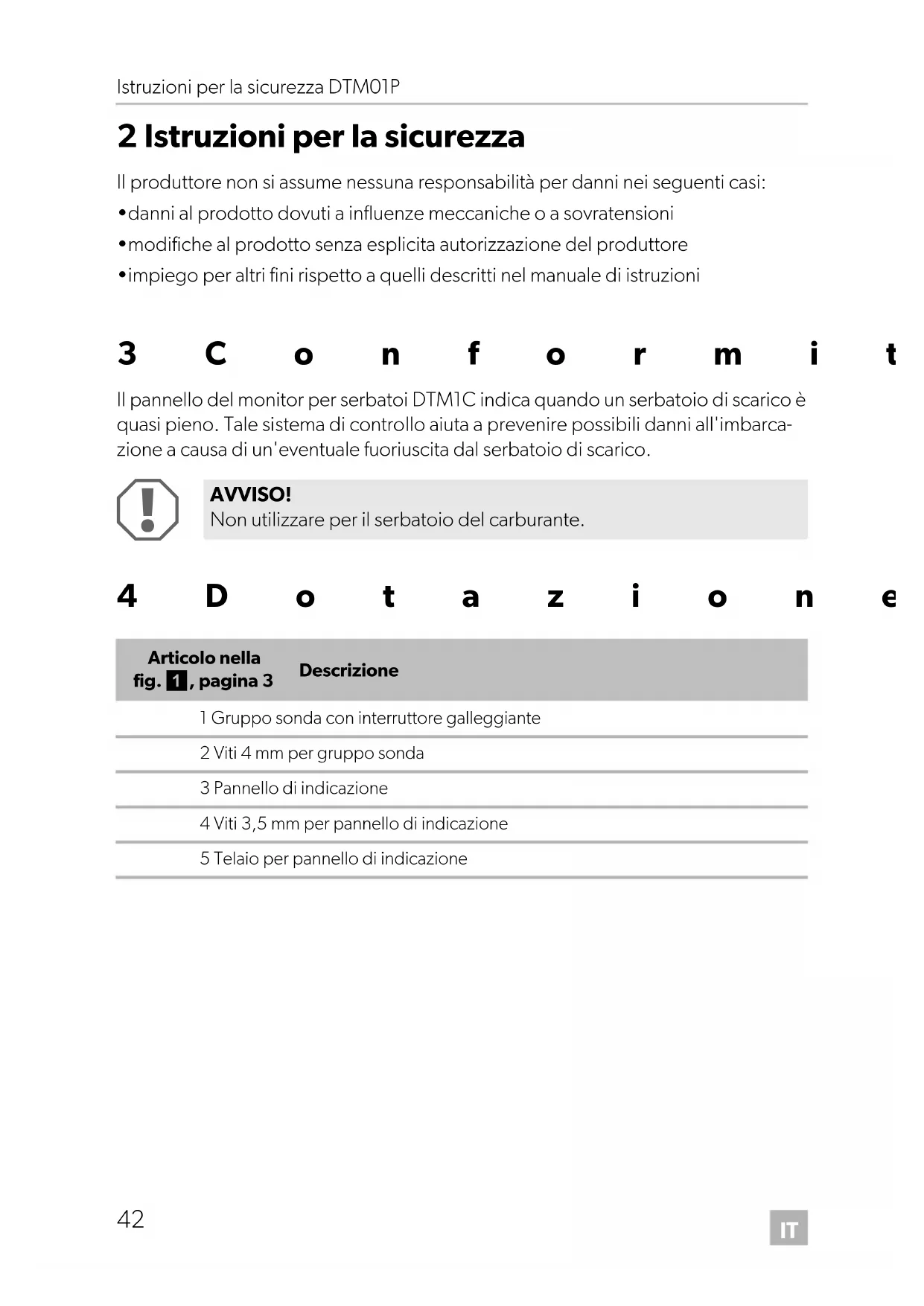 Istruzioni per la sicurezza DTM01P

2 Istruzioni per la sicurezza

Il produttore non si assume nessuna responsabilità per danni nei seguenti casi:

•danni al prodotto dovuti a influenze meccaniche o a sovratensioni

•modifiche al prodotto senza esplicita autorizzazione del produttore

•impiego per altri fini rispetto a quelli descritti nel manuale di istruzioni

3 C o n f o r m i t

Il pannello del monitor per serbatoi DTM1C indica quando un serbatoio di scarico è quasi pieno. Tale sistema di controllo aiuta a prevenire possibili danni all'imbarcazione a causa di un'eventuale fuoriuscita dal serbatoio di scarico.

AVVISO!
Non utilizzare per il serbatoio del carburante.

4 D o t a z i o n e

| Articolo nella fig. 1, pagina 3 | Descrizione |
|---|---|
| 1 | Gruppo sonda con interruttore galleggiante |
| 2 | Viti 4 mm per gruppo sonda |
| 3 | Pannello di indicazione |
| 4 | Viti 3,5 mm per pannello di indicazione |
| 5 | Telaio per pannello di indicazione |

42

IT